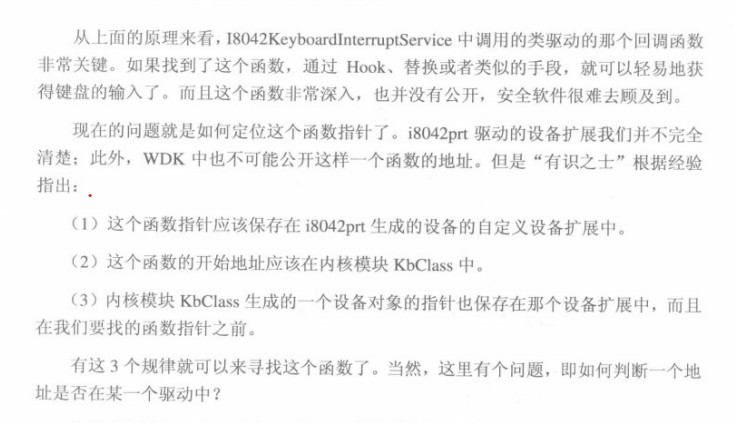 从上面的原理来看，I8042KeyboardInterruptService 中调用的类驱动的那个回调函数非常关键。如果找到了这个函数，通过 Hook、替换或者类似的手段，就可以轻易地获得键盘的输入了。而且这个函数非常深入，也并没有公开，安全软件很难去顾及到。

现在的问题就是如何定位这个函数指针了。i8042prt 驱动的设备扩展我们并不完全清楚；此外，WDK 中也不可能公开这样一个函数的地址。但是“有识之士”根据经验指出：

（1）这个函数指针应该保存在 i8042prt 生成的设备的自定义设备扩展中。

（2）这个函数的开始地址应该在内核模块 KbClass 中。

（3）内核模块 KbClass 生成的一个设备对象的指针也保存在那个设备扩展中，而且在我们要找的函数指针之前。

有这 3 个规律就可以来寻找这个函数了。当然，这里有个问题，即如何判断一个地址是否在某一个驱动中？